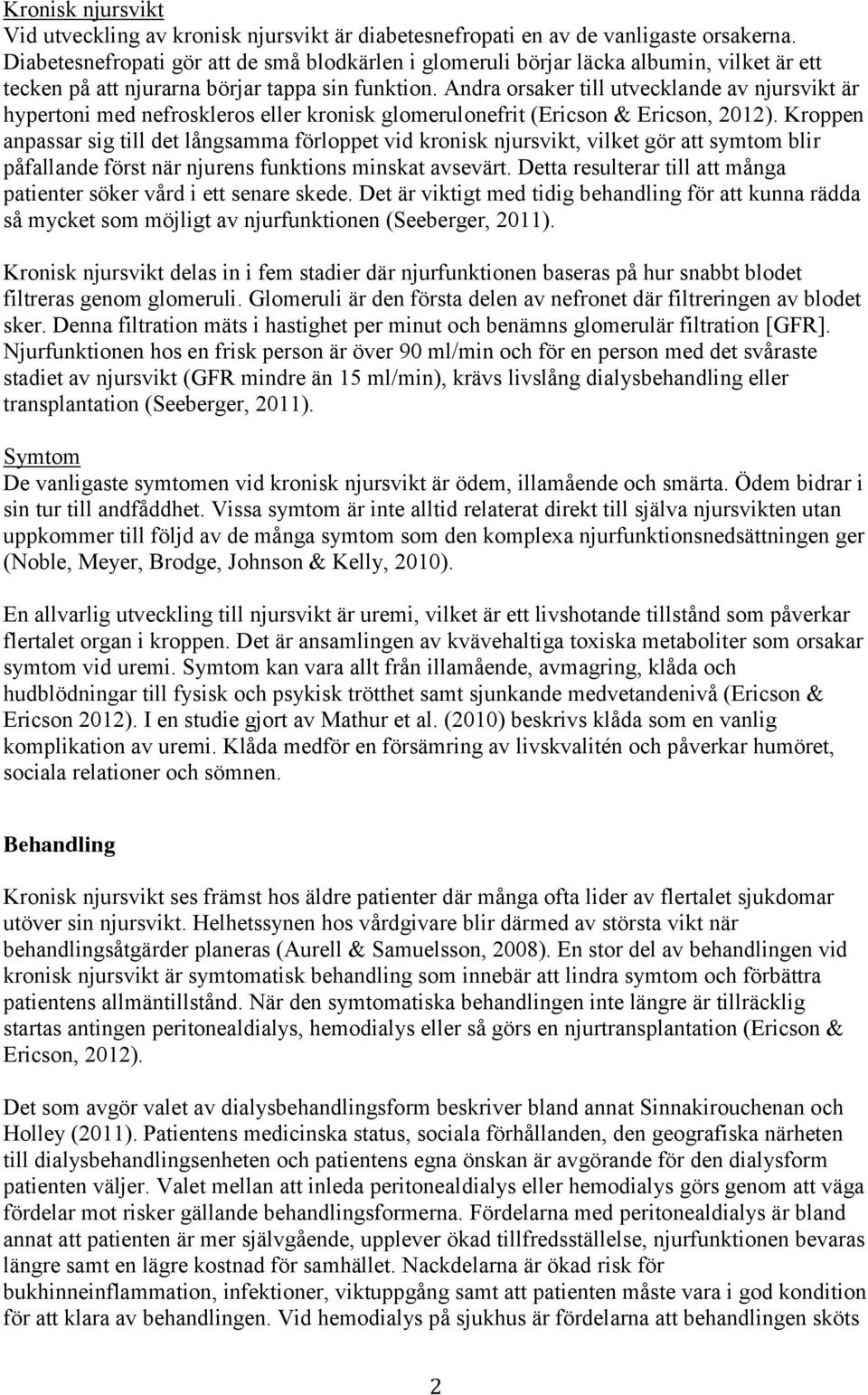 Kronisk njursvikt
Vid utveckling av kronisk njursvikt är diabetesnefropati en av de vanligaste orsakerna. Diabetesnefropati gör att de små blodkärlen i glomeruli börjar läcka albumin, vilket är ett tecken på att njurarna börjar tappa sin funktion. Andra orsaker till utvecklande av njursvikt är hypertoni med nefroskleros eller kronisk glomerulonefrit (Ericson & Ericson, 2012). Kroppen anpassar sig till det långsamma förloppet vid kronisk njursvikt, vilket gör att symtom blir påfallande först när njurens funktions minskat avsevärt. Detta resulterar till att många patienter söker vård i ett senare skede. Det är viktigt med tidig behandling för att kunna rädda så mycket som möjligt av njurfunktionen (Seeberger, 2011).

Kronisk njursvikt delas in i fem stadier där njurfunktionen baseras på hur snabbt blodet filtreras genom glomeruli. Glomeruli är den första delen av nefronet där filtreringen av blodet sker. Denna filtration mäts i hastighet per minut och benämns glomerulär filtration [GFR]. Njurfunktionen hos en frisk person är över 90 ml/min och för en person med det svåraste stadiet av njursvikt (GFR mindre än 15 ml/min), krävs livslång dialysbehandling eller transplantation (Seeberger, 2011).

Symtom
De vanligaste symtomen vid kronisk njursvikt är ödem, illamående och smärta. Ödem bidrar i sin tur till andfåddhet. Vissa symtom är inte alltid relaterat direkt till själva njursvikten utan uppkommer till följd av de många symtom som den komplexa njurfunktionsnedsättningen ger (Noble, Meyer, Brodge, Johnson & Kelly, 2010).

En allvarlig utveckling till njursvikt är uremi, vilket är ett livshotande tillstånd som påverkar flertalet organ i kroppen. Det är ansamlingen av kvävehaltiga toxiska metaboliter som orsakar symtom vid uremi. Symtom kan vara allt från illamående, avmagring, klåda och hudblödningar till fysisk och psykisk trötthet samt sjunkande medvetandenivå (Ericson & Ericson 2012). I en studie gjort av Mathur et al. (2010) beskrivs klåda som en vanlig komplikation av uremi. Klåda medför en försämring av livskvalitén och påverkar humöret, sociala relationer och sömnen.

Behandling

Kronisk njursvikt ses främst hos äldre patienter där många ofta lider av flertalet sjukdomar utöver sin njursvikt. Helhetssynen hos vårdgivare blir därmed av största vikt när behandlingsåtgärder planeras (Aurell & Samuelsson, 2008). En stor del av behandlingen vid kronisk njursvikt är symtomatisk behandling som innebär att lindra symtom och förbättra patientens allmäntillstånd. När den symtomatiska behandlingen inte längre är tillräcklig startas antingen peritonealdialys, hemodialys eller så görs en njurtransplantation (Ericson & Ericson, 2012).

Det som avgör valet av dialysbehandlingsform beskriver bland annat Sinnakirouchenan och Holley (2011). Patientens medicinska status, sociala förhållanden, den geografiska närheten till dialysbehandlingsenheten och patientens egna önskan är avgörande för den dialysform patienten väljer. Valet mellan att inleda peritonealdialys eller hemodialys görs genom att väga fördelar mot risker gällande behandlingsformerna. Fördelarna med peritonealdialys är bland annat att patienten är mer självgående, upplever ökad tillfredsställelse, njurfunktionen bevaras längre samt en lägre kostnad för samhället. Nackdelarna är ökad risk för bukhinneinflammation, infektioner, viktuppgång samt att patienten måste vara i god kondition för att klara av behandlingen. Vid hemodialys på sjukhus är fördelarna att behandlingen sköts

2